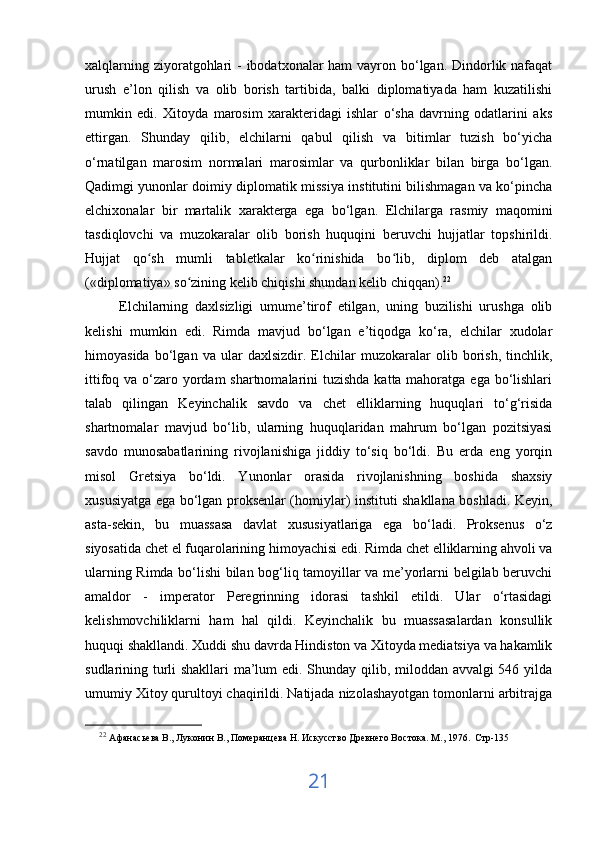 xalqlarning ziyoratgohlari - ibodatxonalar ham vayron bo‘lgan. Dindorlik nafaqat urush e’lon qilish va olib borish tartibida, balki diplomatiyada ham kuzatilishi mumkin edi. Xitoyda marosim xarakteridagi ishlar o‘sha davrning odatlarini aks ettirgan. Shunday qilib, elchilarni qabul qilish va bitimlar tuzish bo‘yicha o‘rnatilgan marosim normalari marosimlar va qurbonliklar bilan birga bo‘lgan. Qadimgi yunonlar doimiy diplomatik missiya institutini bilishmagan va ko‘pincha elchixonalar bir martalik xarakterga ega bo‘lgan. Elchilarga rasmiy maqomini tasdiqlovchi va muzokaralar olib borish huquqini beruvchi hujjatlar topshirildi. Hujjat qo‘sh mumli tabletkalar ko‘rinishida bo‘lib, diplom deb atalgan («diplomatiya» so‘zining kelib chiqishi shundan kelib chiqqan).$^{22}$

Elchilarning daxlsizligi umume’tirof etilgan, uning buzilishi urushga olib kelishi mumkin edi. Rimda mavjud bo‘lgan e’tiqodga ko‘ra, elchilar xudolar himoyasida bo‘lgan va ular daxlsizdir. Elchilar muzokaralar olib borish, tinchlik, ittifoq va o‘zaro yordam shartnomalarini tuzishda katta mahoratga ega bo‘lishlari talab qilingan Keyinchalik savdo va chet elliklarning huquqlari to‘g‘risida shartnomalar mavjud bo‘lib, ularning huquqlaridan mahrum bo‘lgan pozitsiyasi savdo munosabatlarining rivojlanishiga jiddiy to‘siq bo‘ldi. Bu erda eng yorqin misol Gretsiya bo‘ldi. Yunonlar orasida rivojlanishning boshida shaxsiy xususiyatga ega bo‘lgan proksenlar (homiylar) instituti shakllana boshladi. Keyin, asta-sekin, bu muassasa davlat xususiyatlariga ega bo‘ladi. Proksenus o‘z siyosatida chet el fuqarolarining himoyachisi edi. Rimda chet elliklarning ahvoli va ularning Rimda bo‘lishi bilan bog‘liq tamoyillar va me’yorlarni belgilab beruvchi amaldor - imperator Peregrinning idorasi tashkil etildi. Ular o‘rtasidagi kelishmovchiliklarni ham hal qildi. Keyinchalik bu muassasalardan konsullik huquqi shakllandi. Xuddi shu davrda Hindiston va Xitoyda mediatsiya va hakamlik sudlarining turli shakllari ma’lum edi. Shunday qilib, miloddan avvalgi 546 yilda umumiy Xitoy qurultoyi chaqirildi. Natijada nizolashayotgan tomonlarni arbitrajga

$^{22}$ Афанасьева В., Луконин В., Померанцева Н. Искусство Древнего Востока. М., 1976. Стр-135

21